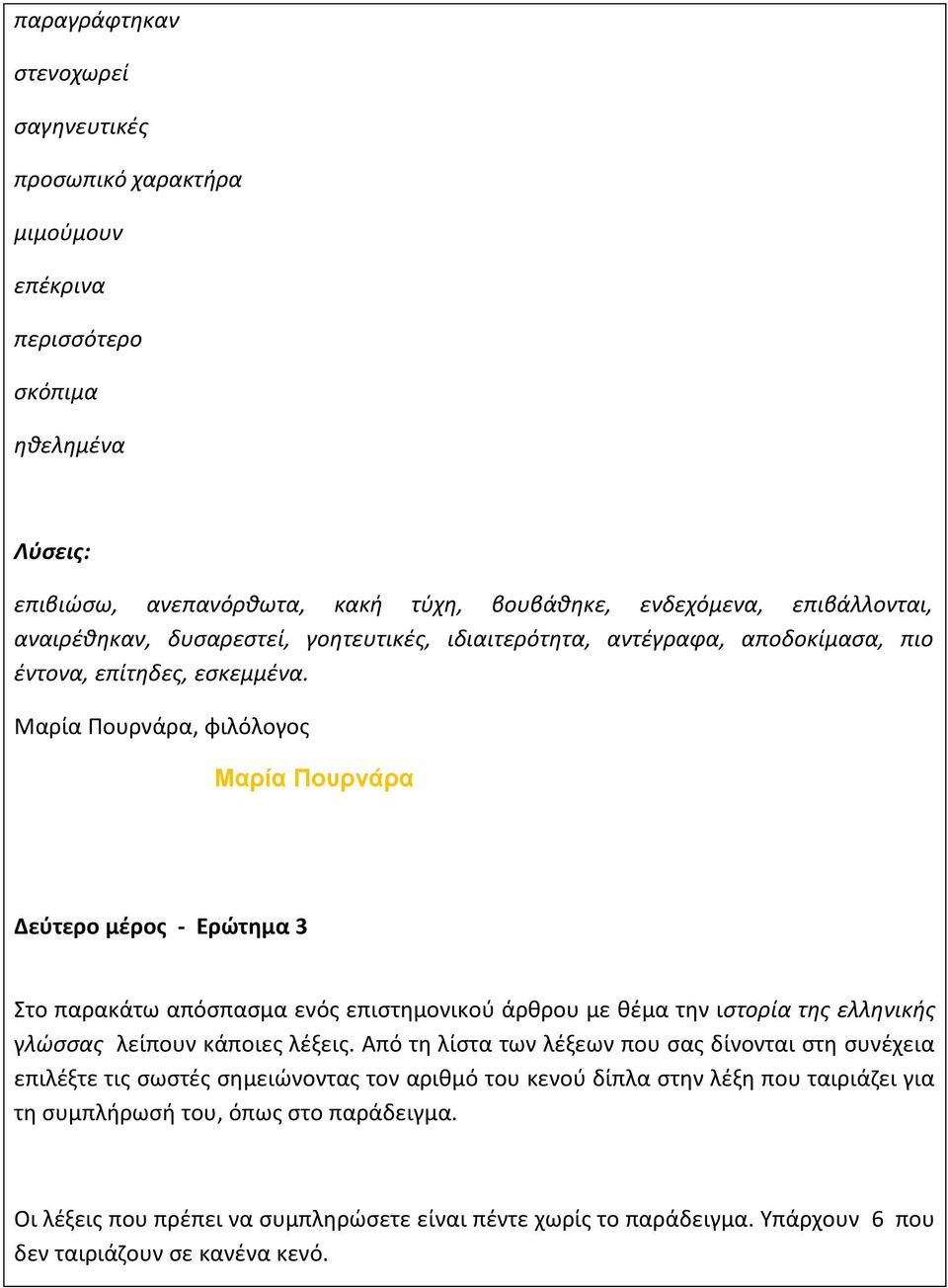 παραγράφτηκαν

στενοχωρεί

σαγηνευτικές

προσωπικό χαρακτήρα

μιμούμουν

επέκρινα

περισσότερο

σκόπιμα

ηθελημένα

Λύσεις:

επιβιώσω, ανεπανόρθωτα, κακή τύχη, βουβάθηκε, ενδεχόμενα, επιβάλλονται, αναιρέθηκαν, δυσαρεστεί, γοητευτικές, ιδιαιτερότητα, αντέγραφα, αποδοκίμασα, πιο έντονα, επίτηδες, εσκεμμένα.

Μαρία Πουρνάρα, φιλόλογος

Μαρία Πουρνάρα

Δεύτερο μέρος - Ερώτημα 3

Στο παρακάτω απόσπασμα ενός επιστημονικού άρθρου με θέμα την ιστορία της ελληνικής γλώσσας λείπουν κάποιες λέξεις. Από τη λίστα των λέξεων που σας δίνονται στη συνέχεια επιλέξτε τις σωστές σημειώνοντας τον αριθμό του κενού δίπλα στην λέξη που ταιριάζει για τη συμπλήρωσή του, όπως στο παράδειγμα.

Οι λέξεις που πρέπει να συμπληρώσετε είναι πέντε χωρίς το παράδειγμα. Υπάρχουν 6 που δεν ταιριάζουν σε κανένα κενό.